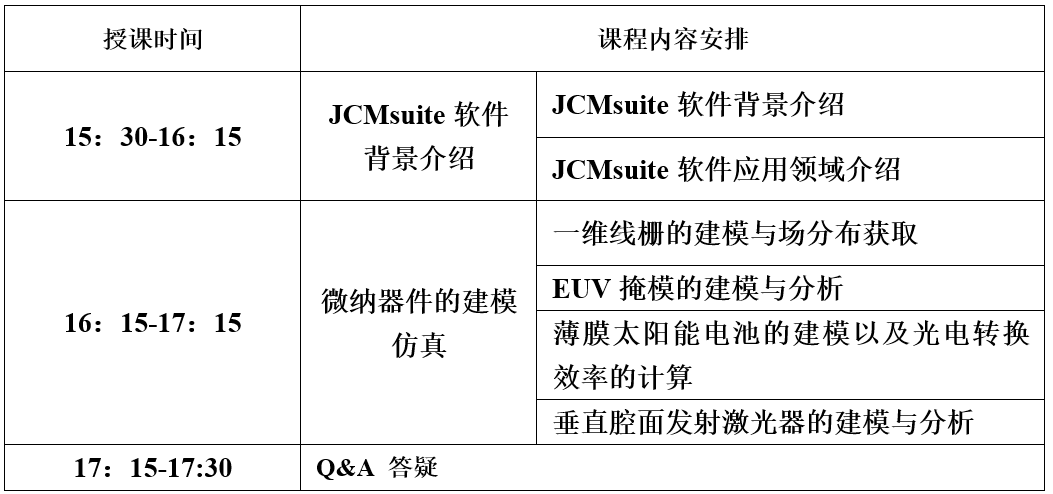 | 授课时间 | 课程内容安排 | |
|---|---|---|
| 15：30-16：15 | JCMsuite软件背景介绍 | JCMsuite软件背景介绍 |
| | | JCMsuite软件应用领域介绍 |
| 16：15-17：15 | 微纳器件的建模仿真 | 一维线栅的建模与场分布获取 |
| | | EUV掩模的建模与分析 |
| | | 薄膜太阳能电池的建模以及光电转换效率的计算 |
| | | 垂直腔面发射激光器的建模与分析 |
| 17：15-17:30 | Q&A 答疑 | |